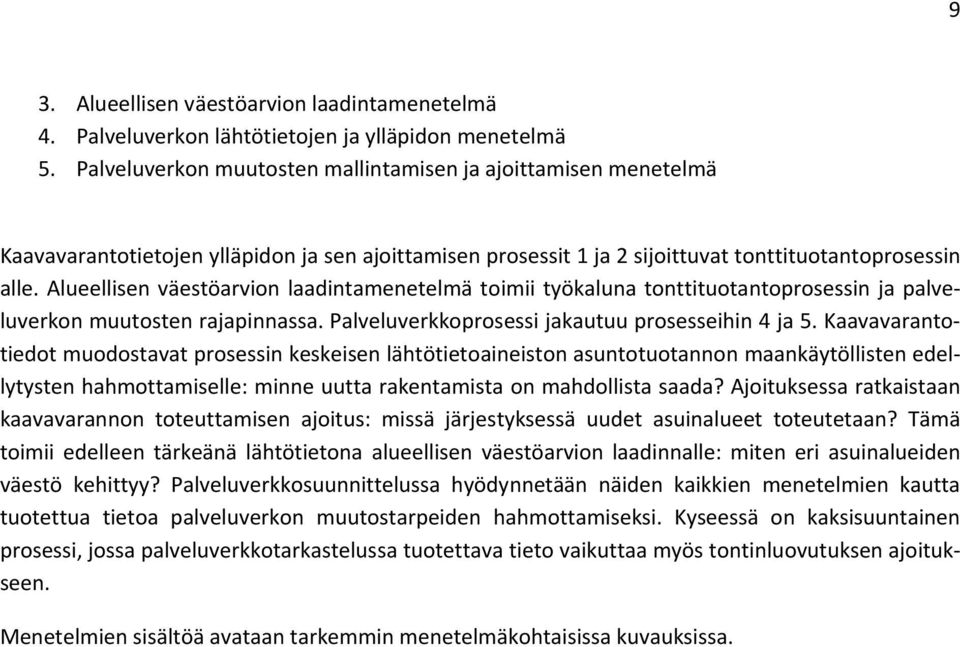 9

3. Alueellisen väestöarvion laadintamenetelmä
4. Palveluverkon lähtötietojen ja ylläpidon menetelmä
5. Palveluverkon muutosten mallintamisen ja ajoittamisen menetelmä

Kaavavarantotietojen ylläpidon ja sen ajoittamisen prosessit 1 ja 2 sijoittuvat tonttituotantoprosessin alle. Alueellisen väestöarvion laadintamenetelmä toimii työkaluna tonttituotantoprosessin ja palveluverkon muutosten rajapinnassa. Palveluverkkoprosessi jakautuu prosesseihin 4 ja 5. Kaavavarantotiedot muodostavat prosessin keskeisen lähtötietoaineiston asuntotuotannon maankäytöllisten edellytysten hahmottamiselle: minne uutta rakentamista on mahdollista saada? Ajoituksessa ratkaistaan kaavavarannon toteuttamisen ajoitus: missä järjestyksessä uudet asuinalueet toteutetaan? Tämä toimii edelleen tärkeänä lähtötietona alueellisen väestöarvion laadinnalle: miten eri asuinalueiden väestö kehittyy? Palveluverkkosuunnittelussa hyödynnetään näiden kaikkien menetelmien kautta tuotettua tietoa palveluverkon muutostarpeiden hahmottamiseksi. Kyseessä on kaksisuuntainen prosessi, jossa palveluverkkotarkastelussa tuotettava tieto vaikuttaa myös tontinluovutuksen ajoitukseen.

Menetelmien sisältöä avataan tarkemmin menetelmäkohtaisissa kuvauksissa.